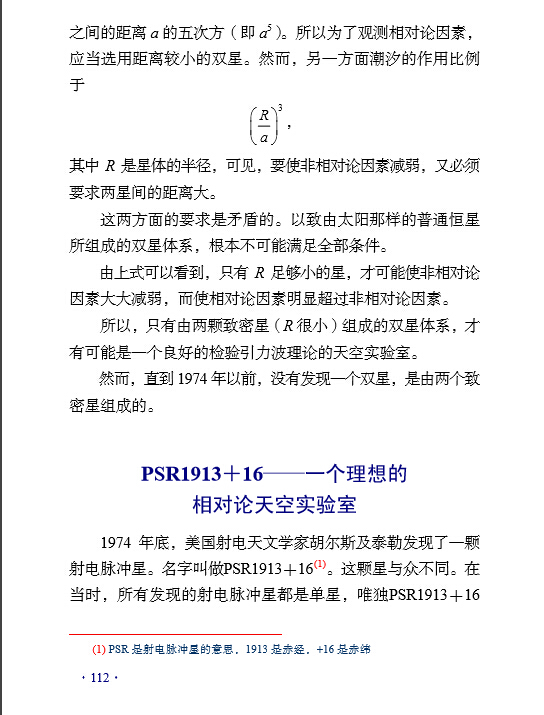 之间的距离 $a$ 的五次方（即 $a^5$）。所以为了观测相对论因素，应当选用距离较小的双星。然而，另一方面潮汐的作用比例于

$\left(\frac{R}{a}\right)^3$，

其中 $R$ 是星体的半径，可见，要使非相对论因素减弱，又必须要求两星间的距离大。

这两方面的要求是矛盾的。以致由太阳那样的普通恒星所组成的双星体系，根本不可能满足全部条件。

由上式可以看到，只有 $R$ 足够小的星，才可能使非相对论因素大大减弱，而使相对论因素明显超过非相对论因素。

所以，只有由两颗致密星（$R$ 很小）组成的双星体系，才有可能是一个良好的检验引力波理论的天空实验室。

然而，直到 1974 年以前，没有发现一个双星，是由两个致密星组成的。

PSR1913＋16——一个理想的相对论天空实验室

1974 年底，美国射电天文学家胡尔斯及泰勒发现了一颗射电脉冲星。名字叫做PSR1913＋16$^{(1)}$。这颗星与众不同。在当时，所有发现的射电脉冲星都是单星，唯独PSR1913＋16

(1) PSR 是射电脉冲星的意思，1913 是赤经，+16 是赤纬

· 112 ·